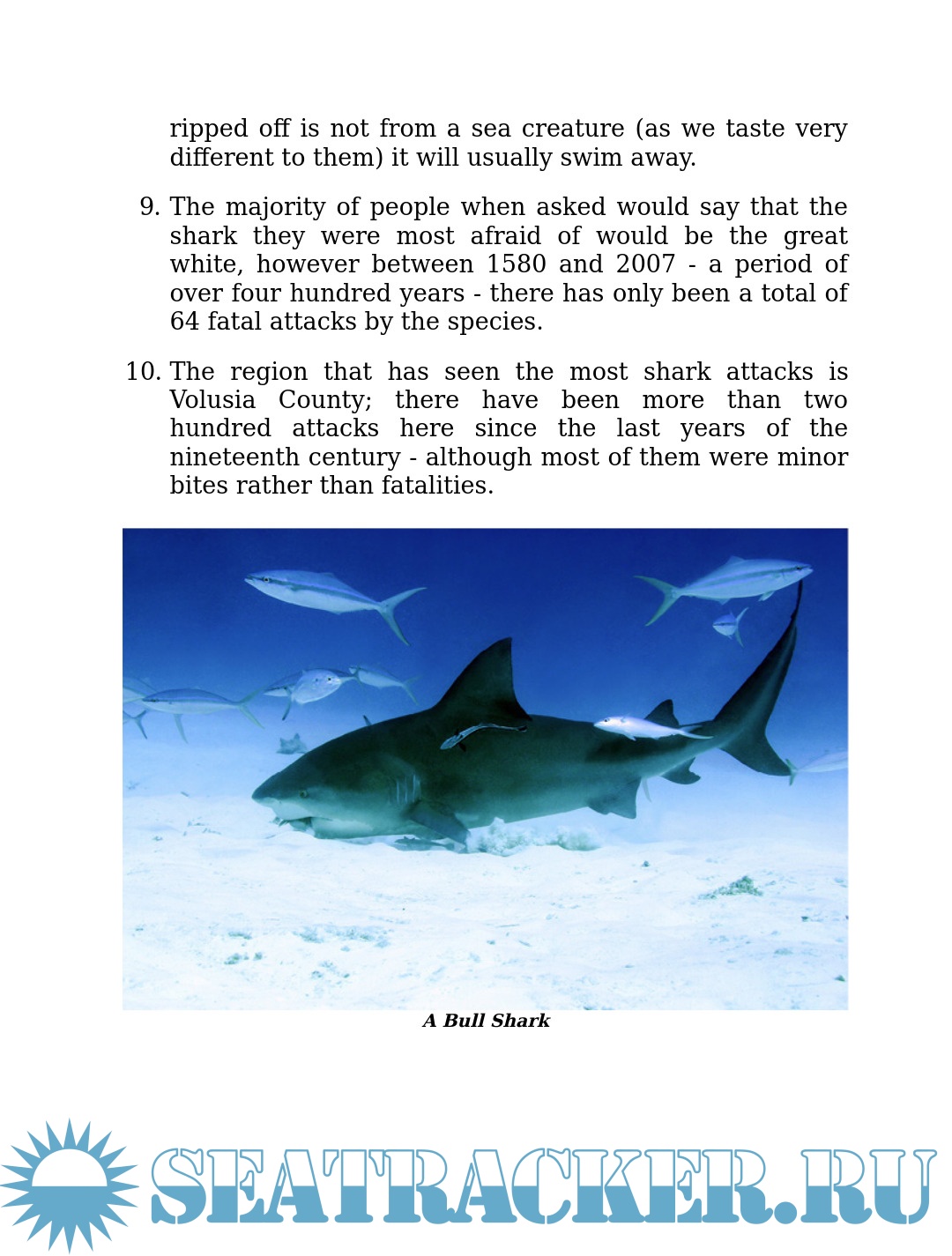 ripped off is not from a sea creature (as we taste very different to them) it will usually swim away.

9. The majority of people when asked would say that the shark they were most afraid of would be the great white, however between 1580 and 2007 - a period of over four hundred years - there has only been a total of 64 fatal attacks by the species.

10. The region that has seen the most shark attacks is Volusia County; there have been more than two hundred attacks here since the last years of the nineteenth century - although most of them were minor bites rather than fatalities.

A Bull Shark

SEATRACKER.RU